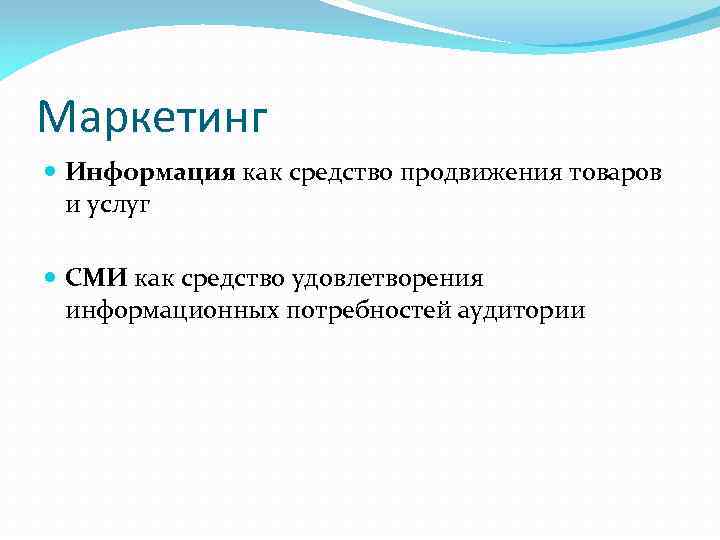 Маркетинг

Информация как средство продвижения товаров и услуг

СМИ как средство удовлетворения информационных потребностей аудитории